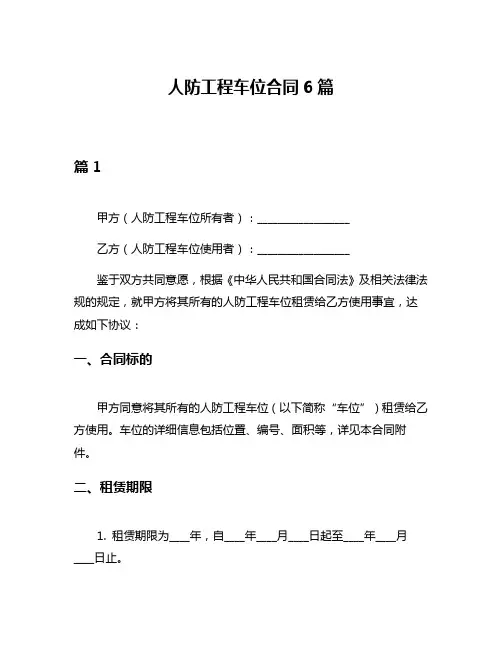 人防工程车位合同 6 篇

篇 1

甲方（人防工程车位所有者）：________________

乙方（人防工程车位使用者）：________________

鉴于双方共同意愿，根据《中华人民共和国合同法》及相关法律法规的规定，就甲方将其所有的人防工程车位租赁给乙方使用事宜，达成如下协议：

一、合同标的

甲方同意将其所有的人防工程车位（以下简称“车位”）租赁给乙方使用。车位的详细信息包括位置、编号、面积等，详见本合同附件。

二、租赁期限

1. 租赁期限为____年，自____年____月____日起至____年____月____日止。